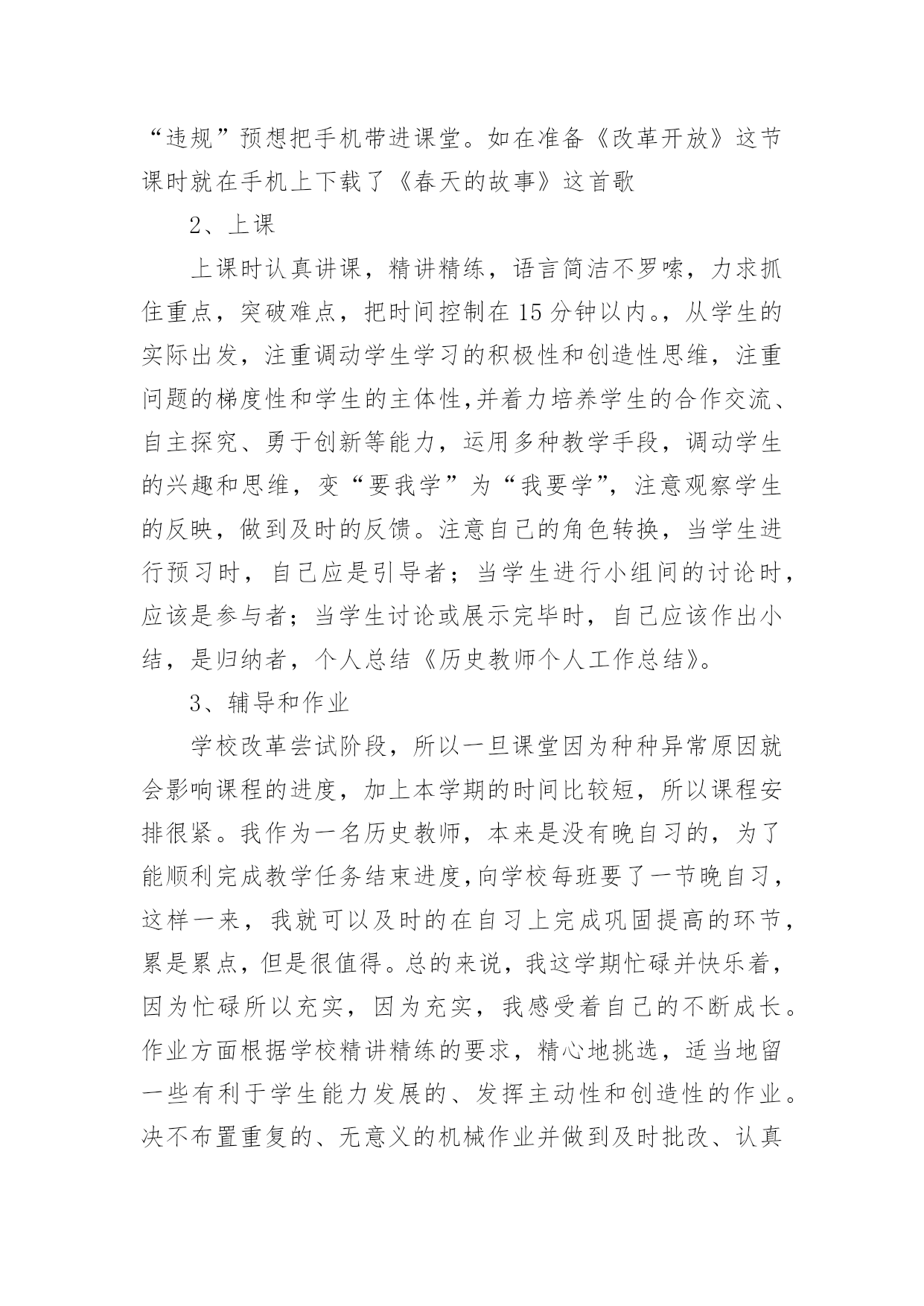 “违规”预想把手机带进课堂。如在准备《改革开放》这节课时就在手机上下载了《春天的故事》这首歌

2、上课

上课时认真讲课，精讲精练，语言简洁不罗嗦，力求抓住重点，突破难点，把时间控制在15分钟以内。，从学生的实际出发，注重调动学生学习的积极性和创造性思维，注重问题的梯度性和学生的主体性,并着力培养学生的合作交流、自主探究、勇于创新等能力，运用多种教学手段，调动学生的兴趣和思维，变“要我学”为“我要学”，注意观察学生的反映，做到及时的反馈。注意自己的角色转换，当学生进行预习时，自己应是引导者；当学生进行小组间的讨论时，应该是参与者；当学生讨论或展示完毕时，自己应该作出小结，是归纳者，个人总结《历史教师个人工作总结》。

3、辅导和作业

学校改革尝试阶段，所以一旦课堂因为种种异常原因就会影响课程的进度，加上本学期的时间比较短，所以课程安排很紧。我作为一名历史教师，本来是没有晚自习的，为了能顺利完成教学任务结束进度,向学校每班要了一节晚自习，这样一来，我就可以及时的在自习上完成巩固提高的环节，累是累点，但是很值得。总的来说，我这学期忙碌并快乐着，因为忙碌所以充实，因为充实，我感受着自己的不断成长。作业方面根据学校精讲精练的要求，精心地挑选，适当地留一些有利于学生能力发展的、发挥主动性和创造性的作业。决不布置重复的、无意义的机械作业并做到及时批改、认真